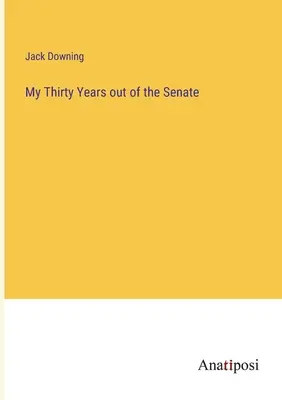 Jack Downing

My Thirty Years out of the Senate

Anatiposi